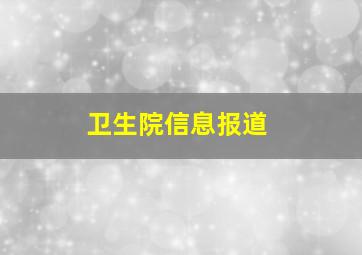 卫生院信息报道